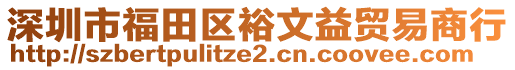 深圳市福田区裕文益贸易商行
http://szbertpulitze2.cn.coovee.com